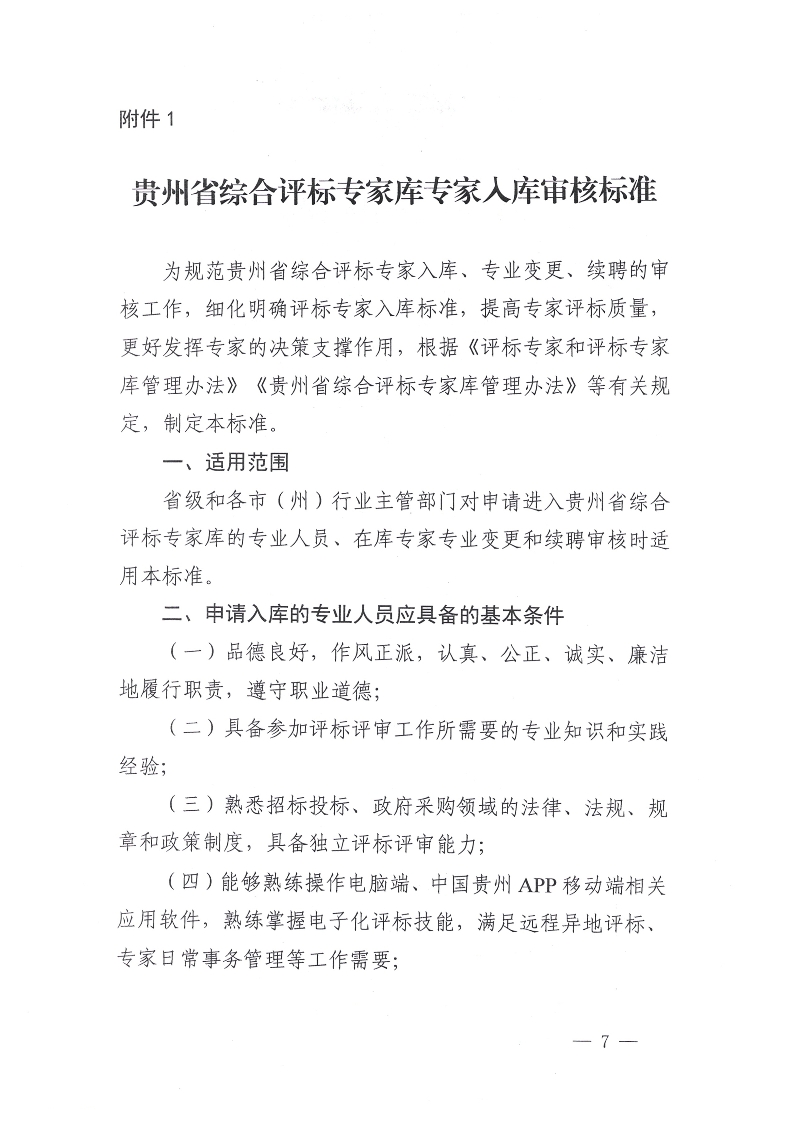 附件 1

贵州省综合评标专家库专家入库审核标准

为规范贵州省综合评标专家入库、专业变更、续聘的审核工作，细化明确评标专家入库标准，提高专家评标质量，更好发挥专家的决策支撑作用，根据《评标专家和评标专家库管理办法》《贵州省综合评标专家库管理办法》等有关规定，制定本标准。

一、适用范围

省级和各市（州）行业主管部门对申请进入贵州省综合评标专家库的专业人员、在库专家专业变更和续聘审核时适用本标准。

二、申请入库的专业人员应具备的基本条件

（一）品德良好，作风正派，认真、公正、诚实、廉洁地履行职责，遵守职业道德；

（二）具备参加评标评审工作所需要的专业知识和实践经验；

（三）熟悉招标投标、政府采购领域的法律、法规、规章和政策制度，具备独立评标评审能力；

（四）能够熟练操作电脑端、中国贵州 APP 移动端相关应用软件，熟练掌握电子化评标技能，满足远程异地评标、专家日常事务管理等工作需要；

— 7 —